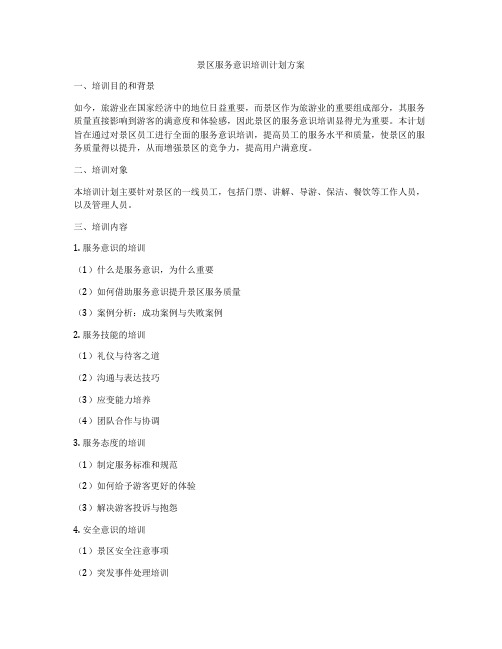 景区服务意识培训计划方案

一、培训目的和背景

如今，旅游业在国家经济中的地位日益重要，而景区作为旅游业的重要组成部分，其服务质量直接影响到游客的满意度和体验感，因此景区的服务意识培训显得尤为重要。本计划旨在通过对景区员工进行全面的服务意识培训，提高员工的服务水平和质量，使景区的服务质量得以提升，从而增强景区的竞争力，提高用户满意度。

二、培训对象

本培训计划主要针对景区的一线员工，包括门票、讲解、导游、保洁、餐饮等工作人员，以及管理人员。

三、培训内容

1. 服务意识的培训

（1）什么是服务意识，为什么重要

（2）如何借助服务意识提升景区服务质量

（3）案例分析：成功案例与失败案例

2. 服务技能的培训

（1）礼仪与待客之道

（2）沟通与表达技巧

（3）应变能力培养

（4）团队合作与协调

3. 服务态度的培训

（1）制定服务标准和规范

（2）如何给予游客更好的体验

（3）解决游客投诉与抱怨

4. 安全意识的培训

（1）景区安全注意事项

（2）突发事件处理培训